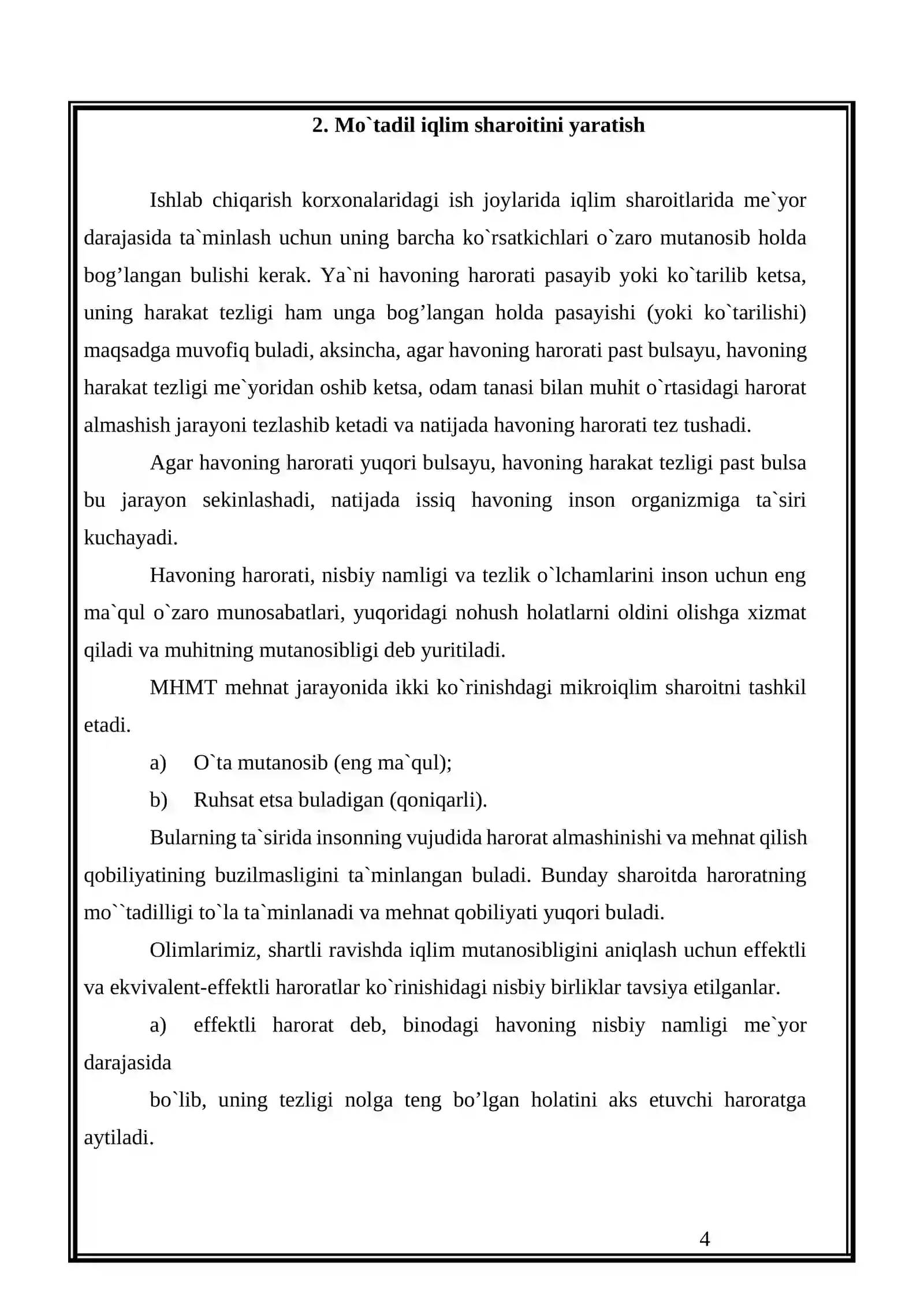 2. Mo`tadil iqlim sharoitini yaratish

Ishlab chiqarish korxonalaridagi ish joylarida iqlim sharoitlarida me`yor darajasida ta`minlash uchun uning barcha ko`rsatkichlari o`zaro mutanosib holda bog'langan bulishi kerak. Ya`ni havoning harorati pasayib yoki ko`tarilib ketsa, uning harakat tezligi ham unga bog'langan holda pasayishi (yoki ko`tarilishi) maqsadga muvofiq buladi, aksincha, agar havoning harorati past bulsayu, havoning harakat tezligi me`yoridan oshib ketsa, odam tanasi bilan muhit o`rtasidagi harorat almashish jarayoni tezlashib ketadi va natijada havoning harorati tez tushadi.

Agar havoning harorati yuqori bulsayu, havoning harakat tezligi past bulsa bu jarayon sekinlashadi, natijada issiq havoning inson organizmiga ta`siri kuchayadi.

Havoning harorati, nisbiy namligi va tezlik o`lchamlarini inson uchun eng ma`qul o`zaro munosabatlari, yuqoridagi nohush holatlarni oldini olishga xizmat qiladi va muhitning mutanosibligi deb yuritiladi.

MHMT mehnat jarayonida ikki ko`rinishdagi mikroiqlim sharoitni tashkil etadi.

a) O`ta mutanosib (eng ma`qul);

b) Ruhsat etsa buladigan (qoniqarli).

Bularning ta`sirida insonning vujudida harorat almashinishi va mehnat qilish qobiliyatining buzilmasligini ta`minlangan buladi. Bunday sharoitda haroratning mo``tadilligi to`la ta`minlanadi va mehnat qobiliyati yuqori buladi.

Olimlarimiz, shartli ravishda iqlim mutanosibligini aniqlash uchun effektli va ekvivalent-effektli haroratlar ko`rinishidagi nisbiy birliklar tavsiya etilganlar.

a) effektli harorat deb, binodagi havoning nisbiy namligi me`yor darajasida

bo`lib, uning tezligi nolga teng bo'lgan holatini aks etuvchi haroratga aytiladi.

4